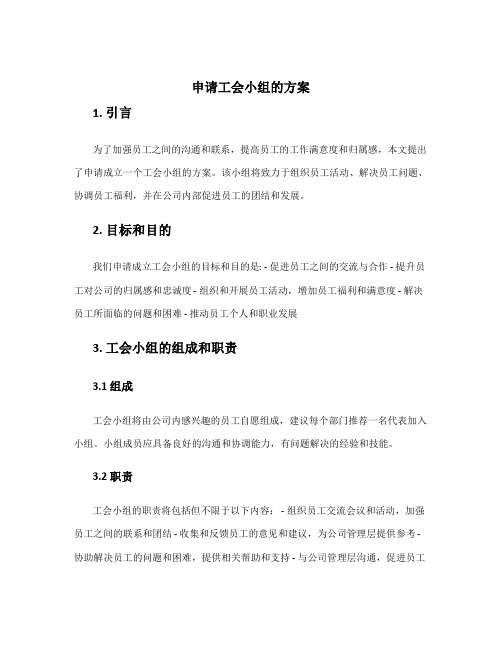 申请工会小组的方案

1. 引言

为了加强员工之间的沟通和联系，提高员工的工作满意度和归属感，本文提出了申请成立一个工会小组的方案。该小组将致力于组织员工活动、解决员工问题、协调员工福利，并在公司内部促进员工的团结和发展。

2. 目标和目的

我们申请成立工会小组的目标和目的是: - 促进员工之间的交流与合作 - 提升员工对公司的归属感和忠诚度 - 组织和开展员工活动，增加员工福利和满意度 - 解决员工所面临的问题和困难 - 推动员工个人和职业发展

3. 工会小组的组成和职责

3.1 组成

工会小组将由公司内感兴趣的员工自愿组成，建议每个部门推荐一名代表加入小组。小组成员应具备良好的沟通和协调能力，有问题解决的经验和技能。

3.2 职责

工会小组的职责将包括但不限于以下内容： - 组织员工交流会议和活动，加强员工之间的联系和团结 - 收集和反馈员工的意见和建议，为公司管理层提供参考 - 协助解决员工的问题和困难，提供相关帮助和支持 - 与公司管理层沟通，促进员工